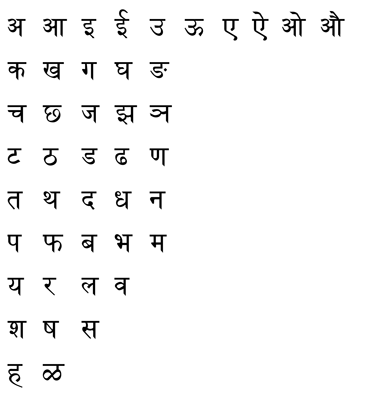 अ आ इ ई उ ऊ ए ऐ ओ औ

क ख ग घ ङ

च छ ज झ ञ

ट ठ ड ढ ण

त थ द ध न

प फ ब भ म

य र ल व

श ष स

ह ळ